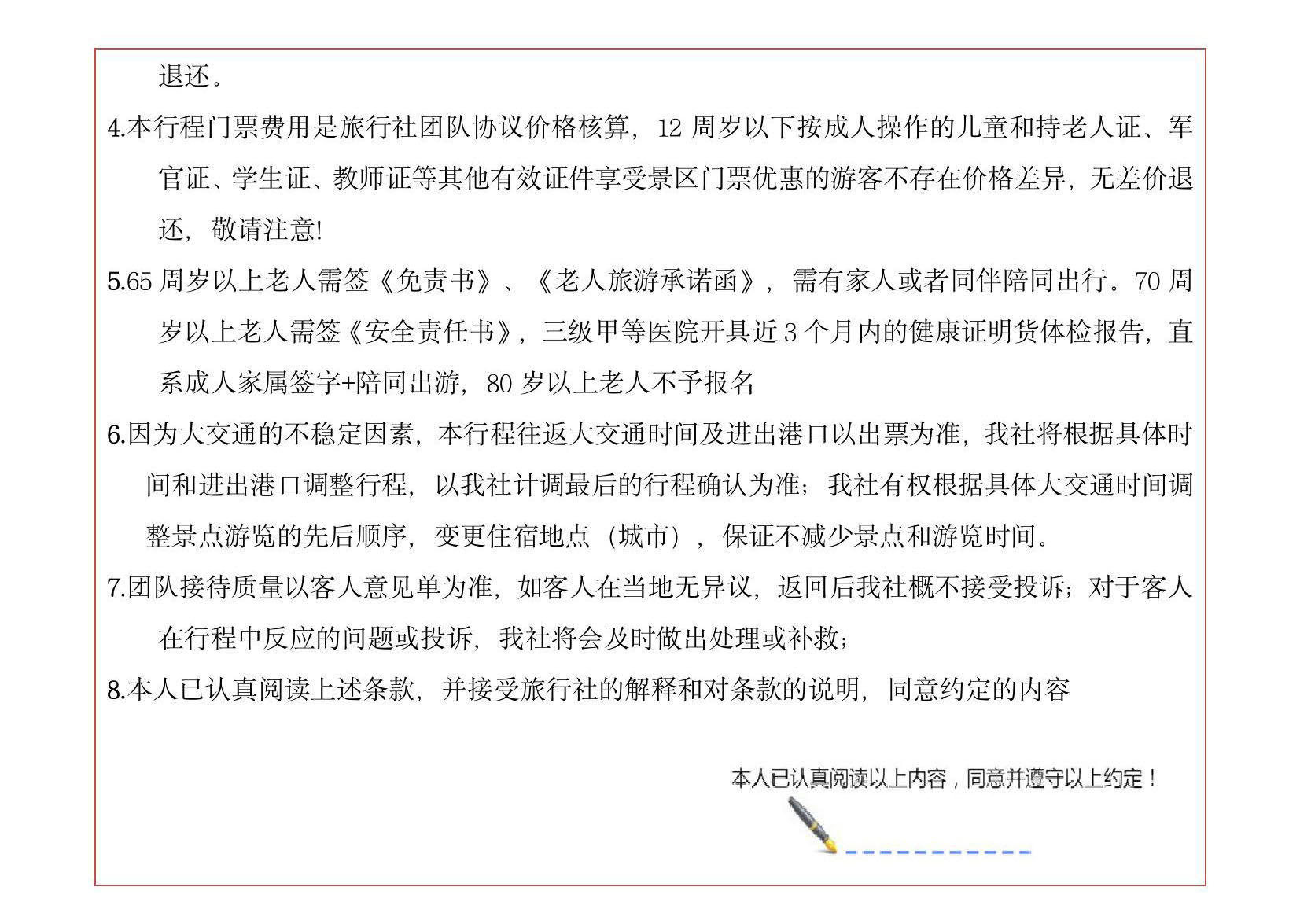 退还。

4.本行程门票费用是旅行社团队协议价格核算，12 周岁以下按成人操作的儿童和持老人证、军官证、学生证、教师证等其他有效证件享受景区门票优惠的游客不存在价格差异，无差价退还，敬请注意!

5.65 周岁以上老人需签《免责书》、《老人旅游承诺函》，需有家人或者同伴陪同出行。70 周岁以上老人需签《安全责任书》，三级甲等医院开具近 3 个月内的健康证明货体检报告，直系成人家属签字+陪同出游，80 岁以上老人不予报名

6.因为大交通的不稳定因素，本行程往返大交通时间及进出港口以出票为准，我社将根据具体时间和进出港口调整行程，以我社计调最后的行程确认为准；我社有权根据具体大交通时间调整景点游览的先后顺序，变更住宿地点（城市），保证不减少景点和游览时间。

7.团队接待质量以客人意见单为准，如客人在当地无异议，返回后我社概不接受投诉；对于客人在行程中反应的问题或投诉，我社将会及时做出处理或补救；

8.本人已认真阅读上述条款，并接受旅行社的解释和对条款的说明，同意约定的内容

本人已认真阅读以上内容，同意并遵守以上约定！